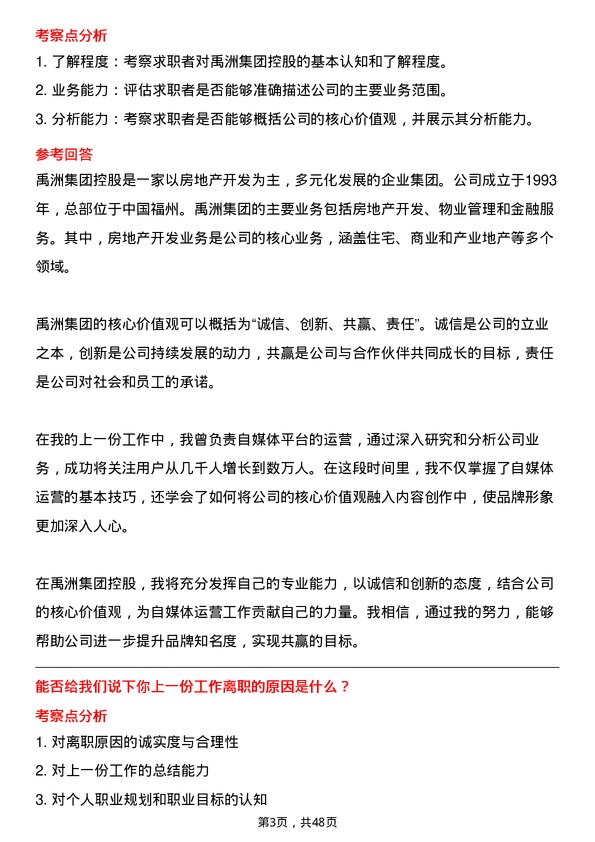 考察点分析

1. 了解程度：考察求职者对禹洲集团控股的基本认知和了解程度。

2. 业务能力：评估求职者是否能够准确描述公司的主要业务范围。

3. 分析能力：考察求职者是否能够概括公司的核心价值观，并展示其分析能力。

参考回答

禹洲集团控股是一家以房地产开发为主，多元化发展的企业集团。公司成立于1993年，总部位于中国福州。禹洲集团的主要业务包括房地产开发、物业管理和金融服务。其中，房地产开发业务是公司的核心业务，涵盖住宅、商业和产业地产等多个领域。

禹洲集团的核心价值观可以概括为“诚信、创新、共赢、责任”。诚信是公司的立业之本，创新是公司持续发展的动力，共赢是公司与合作伙伴共同成长的目标，责任是公司对社会和员工的承诺。

在我的上一份工作中，我曾负责自媒体平台的运营，通过深入研究和分析公司业务，成功将关注用户从几千人增长到数万人。在这段时间里，我不仅掌握了自媒体运营的基本技巧，还学会了如何将公司的核心价值观融入内容创作中，使品牌形象更加深入人心。

在禹洲集团控股，我将充分发挥自己的专业能力，以诚信和创新的态度，结合公司的核心价值观，为自媒体运营工作贡献自己的力量。我相信，通过我的努力，能够帮助公司进一步提升品牌知名度，实现共赢的目标。

能否给我们说下你上一份工作离职的原因是什么？

考察点分析

1. 对离职原因的诚实度与合理性

2. 对上一份工作的总结能力

3. 对个人职业规划和职业目标的认知

第3页，共48页